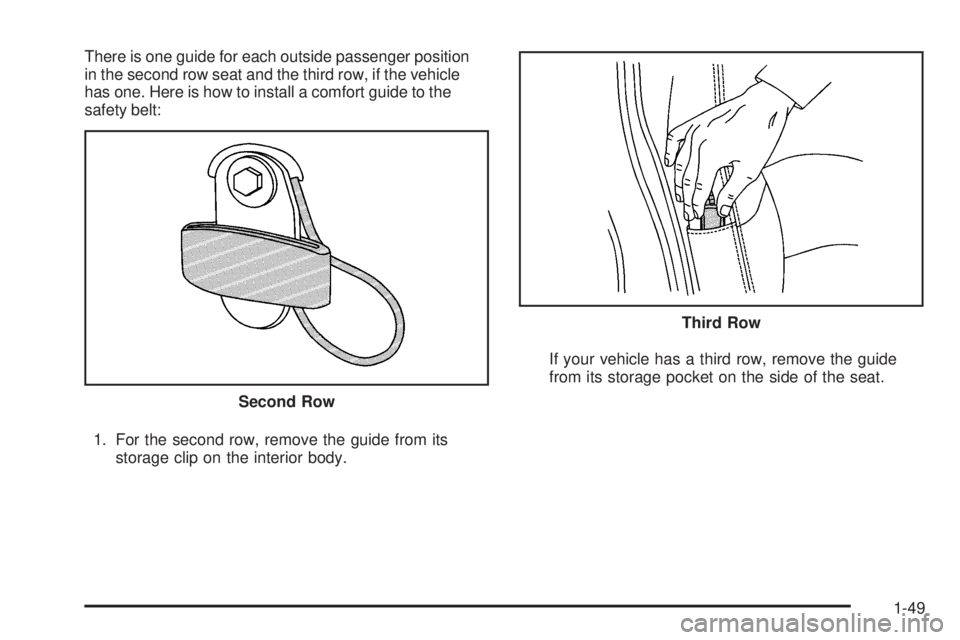 There is one guide for each outside passenger position in the second row seat and the third row, if the vehicle has one. Here is how to install a comfort guide to the safety belt:

Second Row

1. For the second row, remove the guide from its storage clip on the interior body.

Third Row

If your vehicle has a third row, remove the guide from its storage pocket on the side of the seat.

1-49

carmanualsonline.info